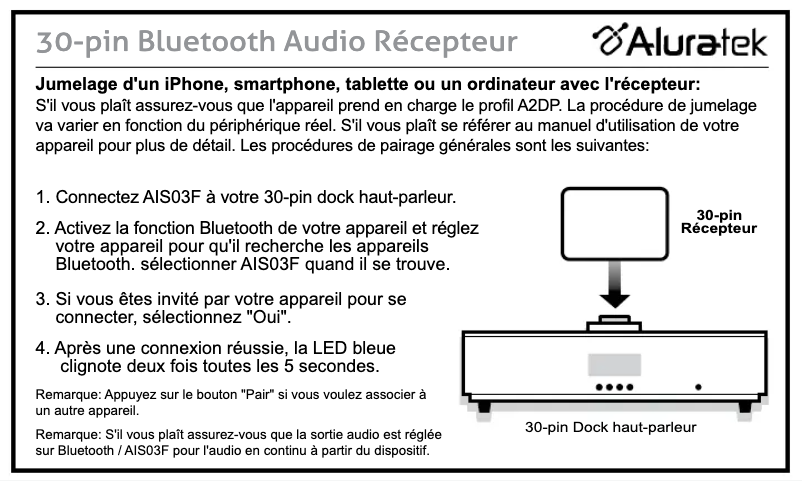 30-pin Bluetooth Audio Récepteur

Aluratek

Jumelage d'un iPhone, smartphone, tablette ou un ordinateur avec l'récepteur:
S'il vous plaît assurez-vous que l'appareil prend en charge le profil A2DP. La procédure de jumelage va varier en fonction du périphérique réel. S'il vous plaît se référer au manuel d'utilisation de votre appareil pour plus de détail. Les procédures de pairage générales sont les suivantes:

1. Connectez AIS03F à votre 30-pin dock haut-parleur.

2. Activez la fonction Bluetooth de votre appareil et réglez votre appareil pour qu'il recherche les appareils Bluetooth. sélectionner AIS03F quand il se trouve.

3. Si vous êtes invité par votre appareil pour se connecter, sélectionnez "Oui".

4. Après une connexion réussie, la LED bleue clignote deux fois toutes les 5 secondes.

Remarque: Appuyez sur le bouton "Pair" si vous voulez associer à un autre appareil.

Remarque: S'il vous plaît assurez-vous que la sortie audio est réglée sur Bluetooth / AIS03F pour l'audio en continu à partir du dispositif.

30-pin Récepteur

30-pin Dock haut-parleur